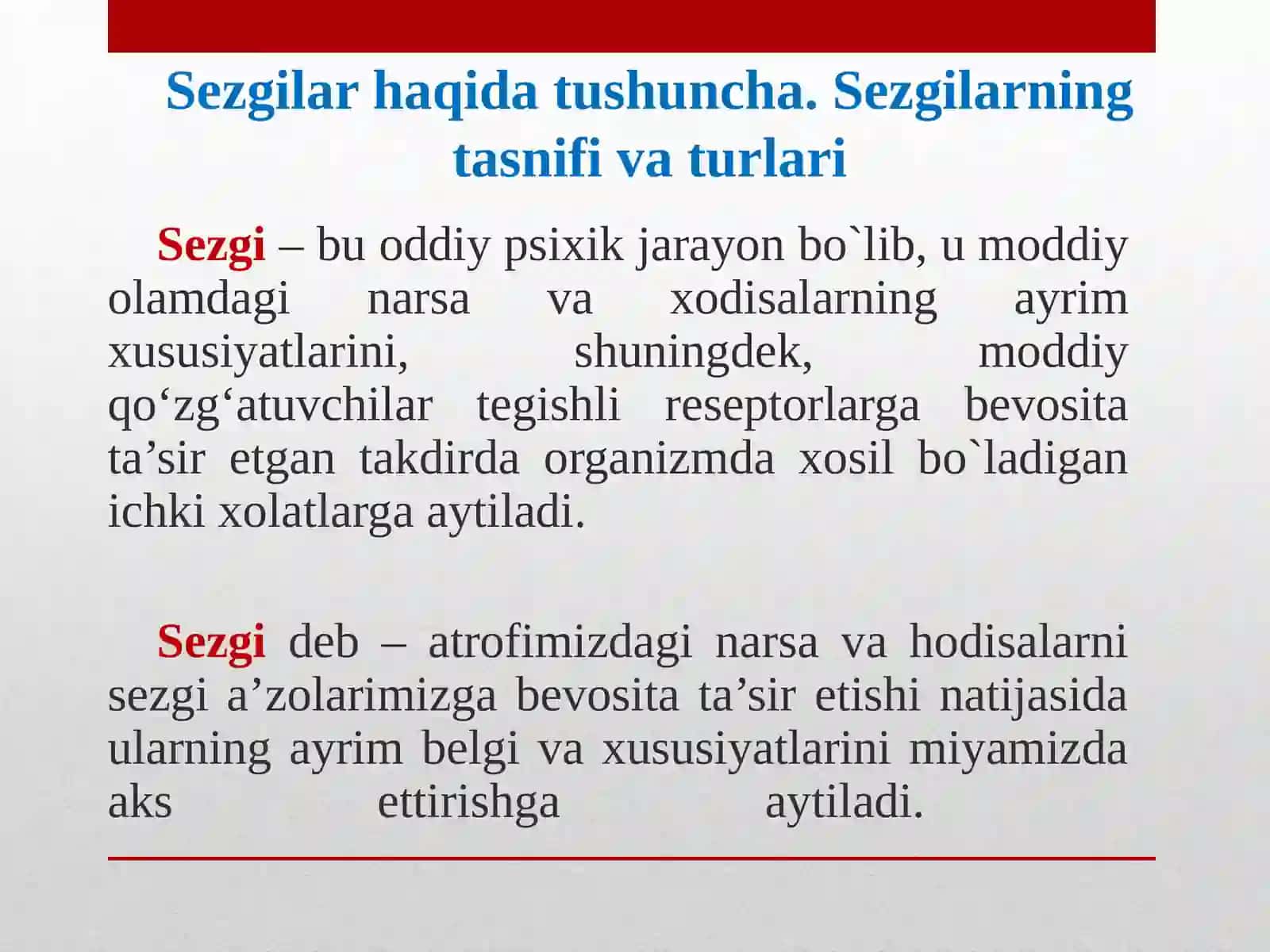 Sezgilar haqida tushuncha. Sezgilarning tasnifi va turlari

Sezgi – bu oddiy psixik jarayon bo`lib, u moddiy olamdagi narsa va xodisalarning ayrim xususiyatlarini, shuningdek, moddiy qo‘zg‘atuvchilar tegishli reseptorlarga bevosita ta’sir etgan takdirda organizmda xosil bo`ladigan ichki xolatlarga aytiladi.

Sezgi deb – atrofimizdagi narsa va hodisalarni sezgi a’zolarimizga bevosita ta’sir etishi natijasida ularning ayrim belgi va xususiyatlarini miyamizda aks ettirishga aytiladi.